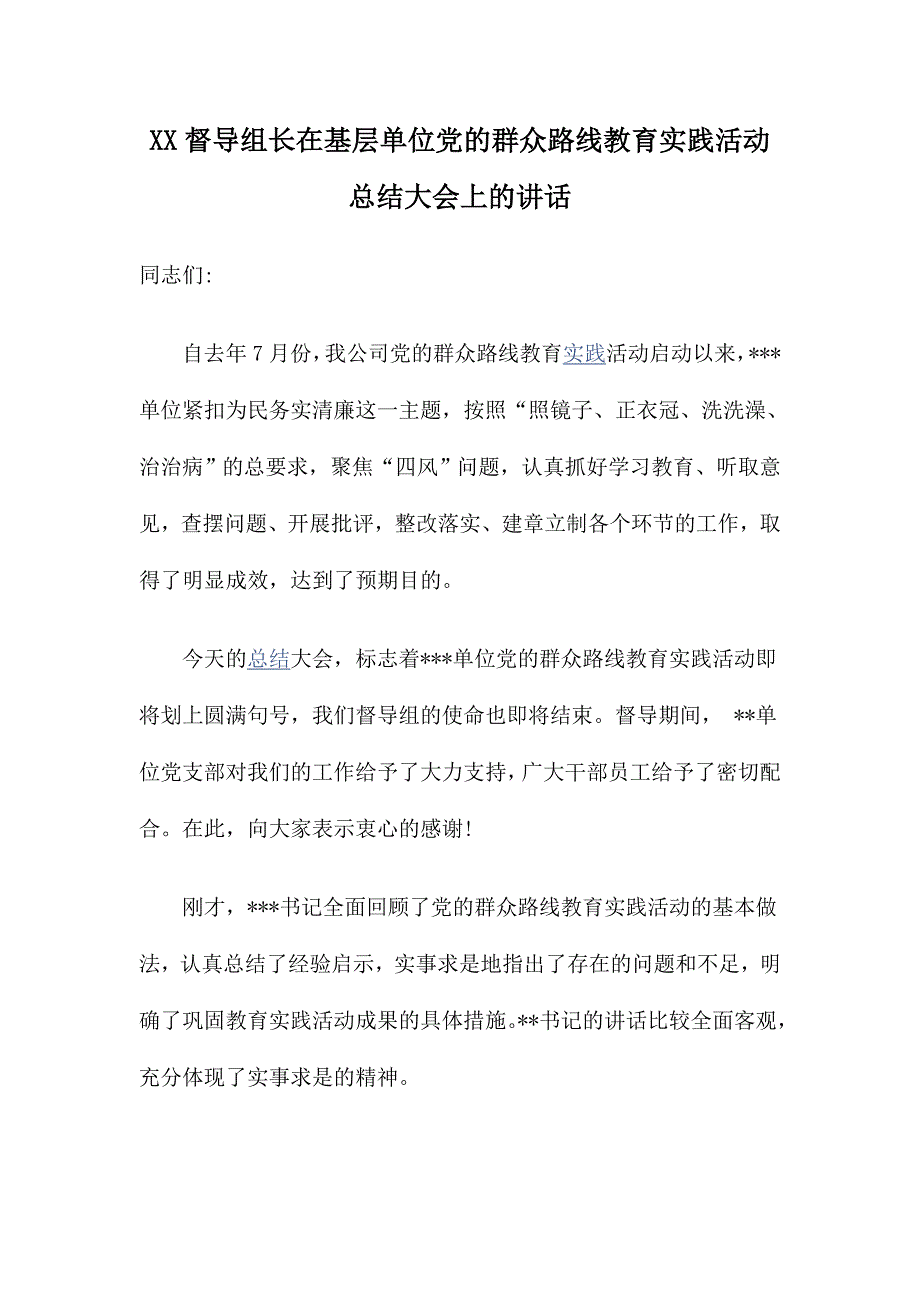 XX督导组长在基层单位党的群众路线教育实践活动总结大会上的讲话

同志们:

自去年7月份，我公司党的群众路线教育实践活动启动以来，***单位紧扣为民务实清廉这一主题，按照“照镜子、正衣冠、洗洗澡、治治病”的总要求，聚焦“四风”问题，认真抓好学习教育、听取意见，查摆问题、开展批评，整改落实、建章立制各个环节的工作，取得了明显成效，达到了预期目的。

今天的总结大会，标志着***单位党的群众路线教育实践活动即将划上圆满句号，我们督导组的使命也即将结束。督导期间， **单位党支部对我们的工作给予了大力支持，广大干部员工给予了密切配合。在此，向大家表示衷心的感谢!

刚才，***书记全面回顾了党的群众路线教育实践活动的基本做法，认真总结了经验启示，实事求是地指出了存在的问题和不足，明确了巩固教育实践活动成果的具体措施。**书记的讲话比较全面客观，充分体现了实事求是的精神。